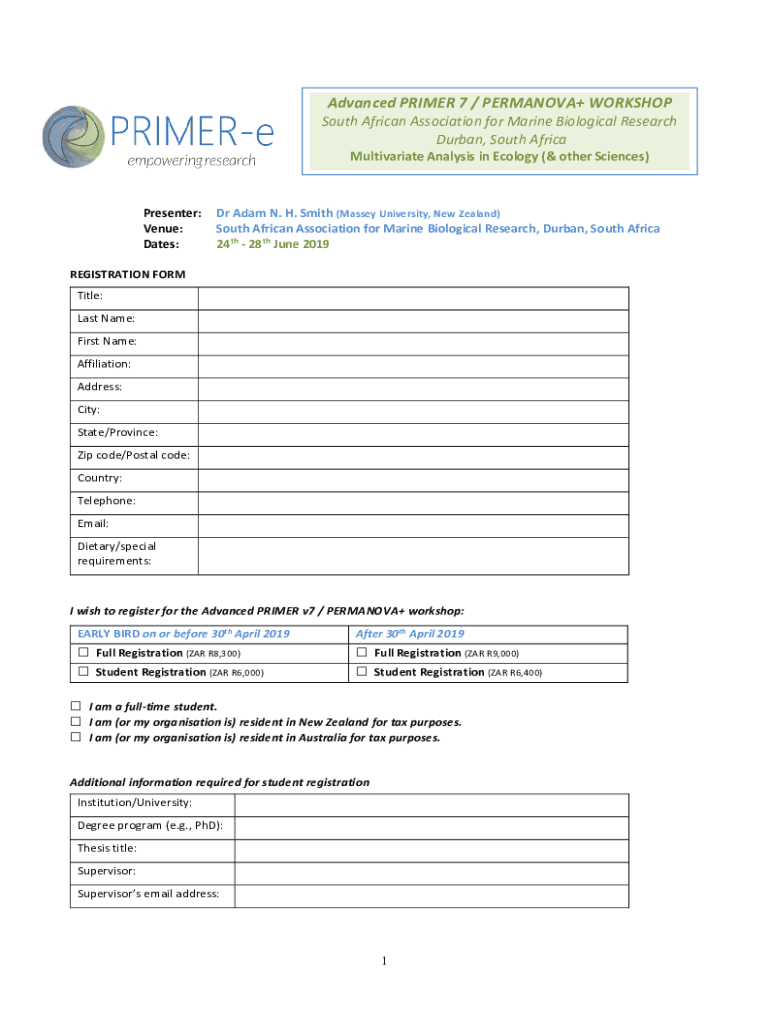 PRIMER-e
empowering research

Advanced PRIMER 7 / PERMANOVA+ WORKSHOP
South African Association for Marine Biological Research
Durban, South Africa
Multivariate Analysis in Ecology (& other Sciences)

Presenter: Dr Adam N. H. Smith (Massey University, New Zealand)
Venue: South African Association for Marine Biological Research, Durban, South Africa
Dates: 24$^{th}$ - 28$^{th}$ June 2019

REGISTRATION FORM

| Title: | |
|---|---|
| Last Name: | |
| First Name: | |
| Affiliation: | |
| Address: | |
| City: | |
| State/Province: | |
| Zip code/Postal code: | |
| Country: | |
| Telephone: | |
| Email: | |
| Dietary/special requirements: | |

I wish to register for the Advanced PRIMER v7 / PERMANOVA+ workshop:

| EARLY BIRD on or before 30$^{th}$ April 2019 | After 30$^{th}$ April 2019 |
|---|---|
| ☐ Full Registration (ZAR R8,300) | ☐ Full Registration (ZAR R9,000) |
| ☐ Student Registration (ZAR R6,000) | ☐ Student Registration (ZAR R6,400) |

☐ I am a full-time student.
☐ I am (or my organisation is) resident in New Zealand for tax purposes.
☐ I am (or my organisation is) resident in Australia for tax purposes.

Additional information required for student registration

| Institution/University: | |
|---|---|
| Degree program (e.g., PhD): | |
| Thesis title: | |
| Supervisor: | |
| Supervisor's email address: | |

1